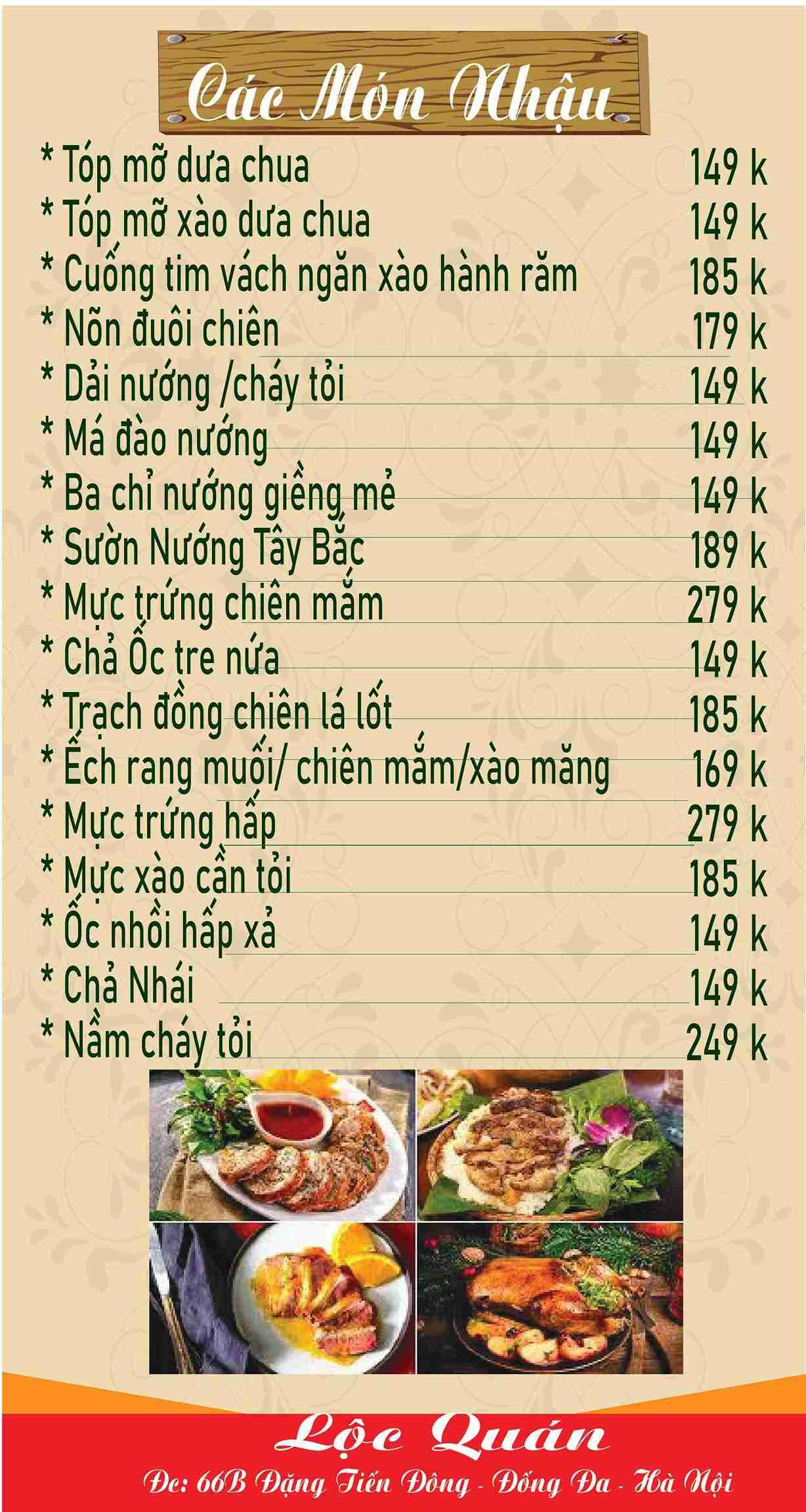 Các Món Nhậu

* Tóp mỡ dưa chua 149 k
* Tóp mỡ xào dưa chua 149 k
* Cuống tim vách ngăn xào hành răm 185 k
* Nõn đuôi chiên 179 k
* Dải nướng /cháy tỏi 149 k
* Má đào nướng 149 k
* Ba chỉ nướng giềng mẻ 149 k
* Sườn Nướng Tây Bắc 189 k
* Mực trứng chiên mắm 279 k
* Chả Ốc tre nứa 149 k
* Trạch đồng chiên lá lốt 185 k
* Ếch rang muối/ chiên mắm/xào măng 169 k
* Mực trứng hấp 279 k
* Mực xào cần tỏi 185 k
* Ốc nhồi hấp xả 149 k
* Chả Nhái 149 k
* Nầm cháy tỏi 249 k

Lộc Quán
Đc: 66B Đặng Tiến Đông - Đống Đa - Hà Nội